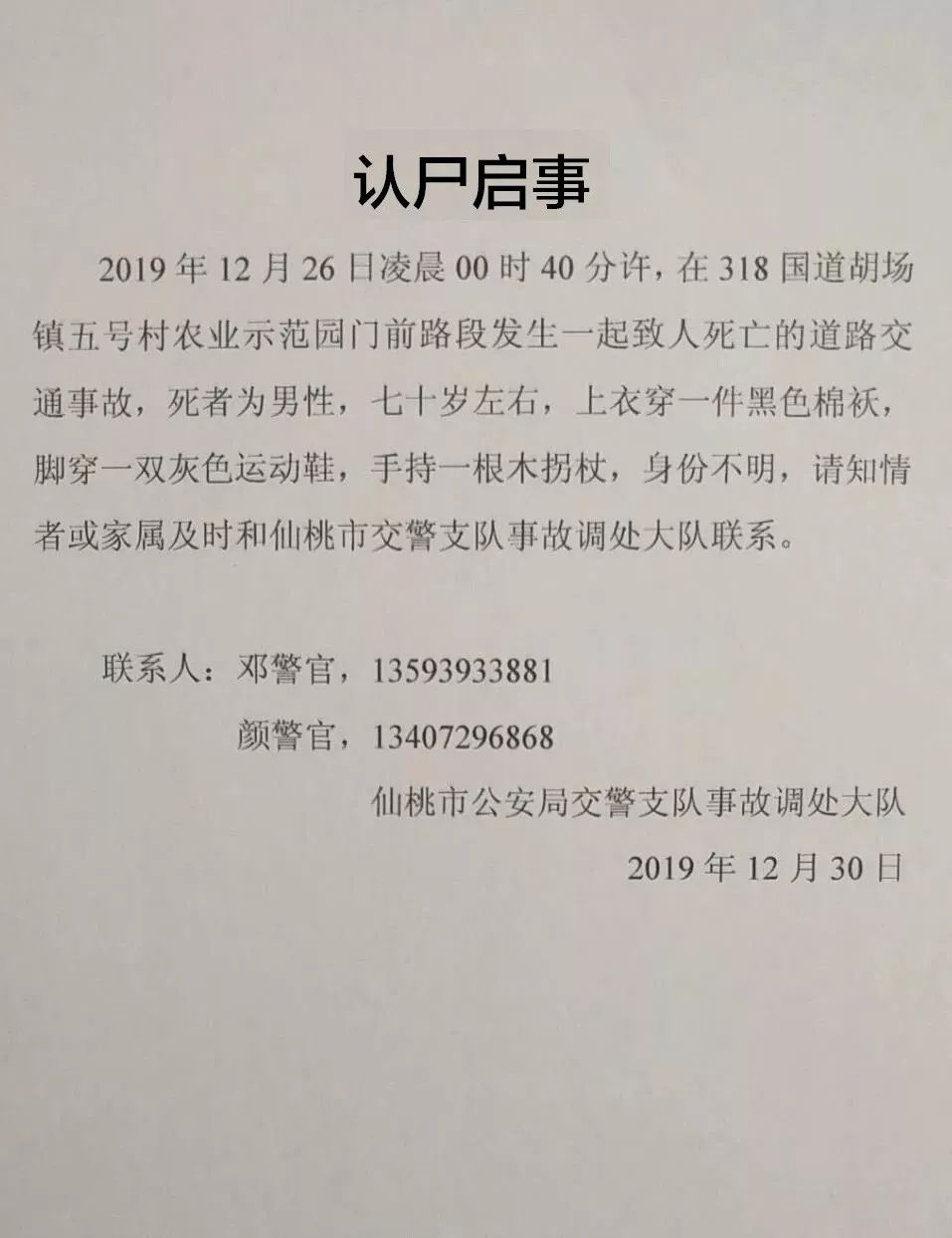 认尸启事

2019年12月26日凌晨00时40分许，在318国道胡场镇五号村农业示范园门前路段发生一起致人死亡的道路交通事故，死者为男性，七十岁左右，上衣穿一件黑色棉袄，脚穿一双灰色运动鞋，手持一根木拐杖，身份不明，请知情者或家属及时和仙桃市交警支队事故调处大队联系。

联系人：邓警官，13593933881
颜警官，13407296868

仙桃市公安局交警支队事故调处大队
2019年12月30日